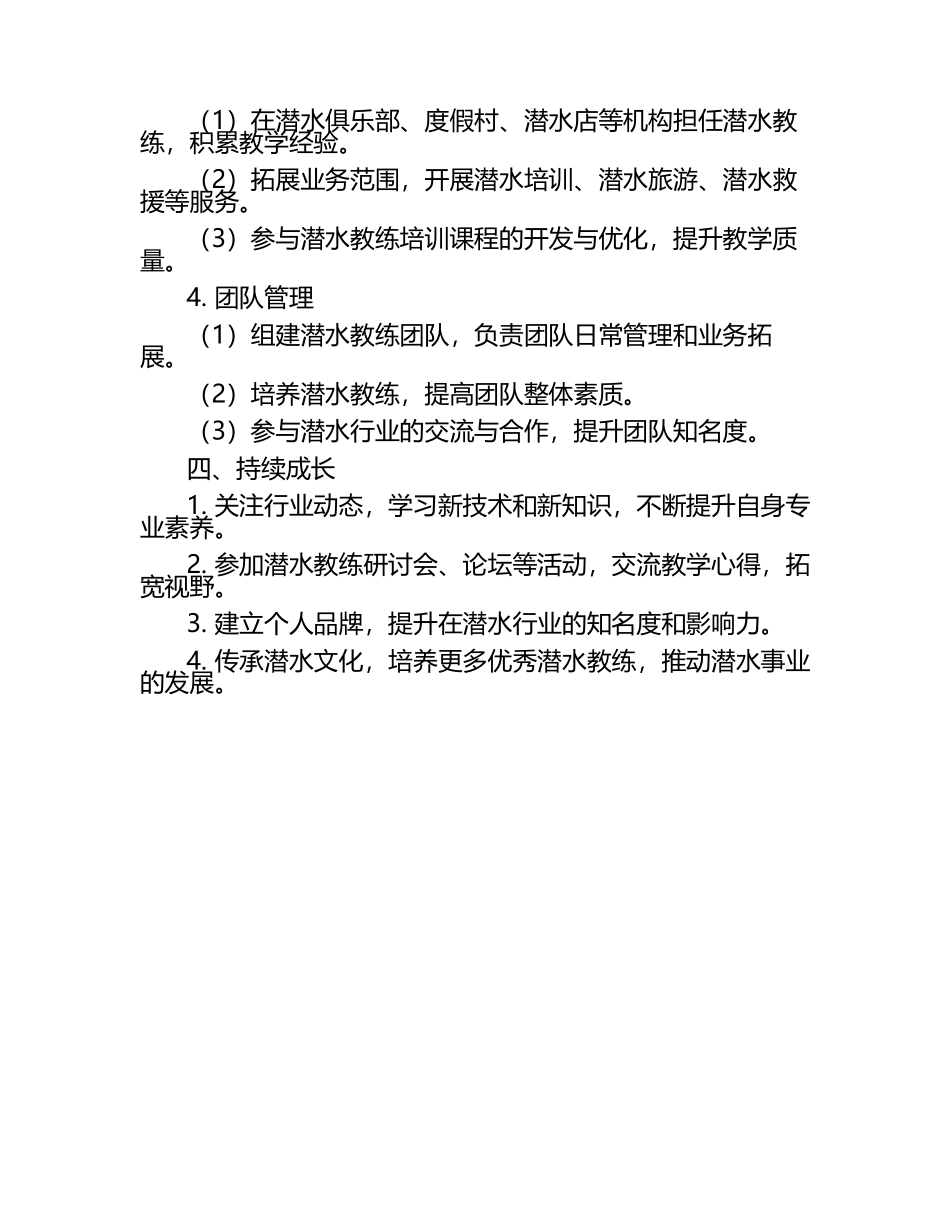 （1）在潜水俱乐部、度假村、潜水店等机构担任潜水教练，积累教学经验。

（2）拓展业务范围，开展潜水培训、潜水旅游、潜水救援等服务。

（3）参与潜水教练培训课程的开发与优化，提升教学质量。

4. 团队管理

（1）组建潜水教练团队，负责团队日常管理和业务拓展。

（2）培养潜水教练，提高团队整体素质。

（3）参与潜水行业的交流与合作，提升团队知名度。

四、持续成长

1. 关注行业动态，学习新技术和新知识，不断提升自身专业素养。

2. 参加潜水教练研讨会、论坛等活动，交流教学心得，拓宽视野。

3. 建立个人品牌，提升在潜水行业的知名度和影响力。

4. 传承潜水文化，培养更多优秀潜水教练，推动潜水事业的发展。